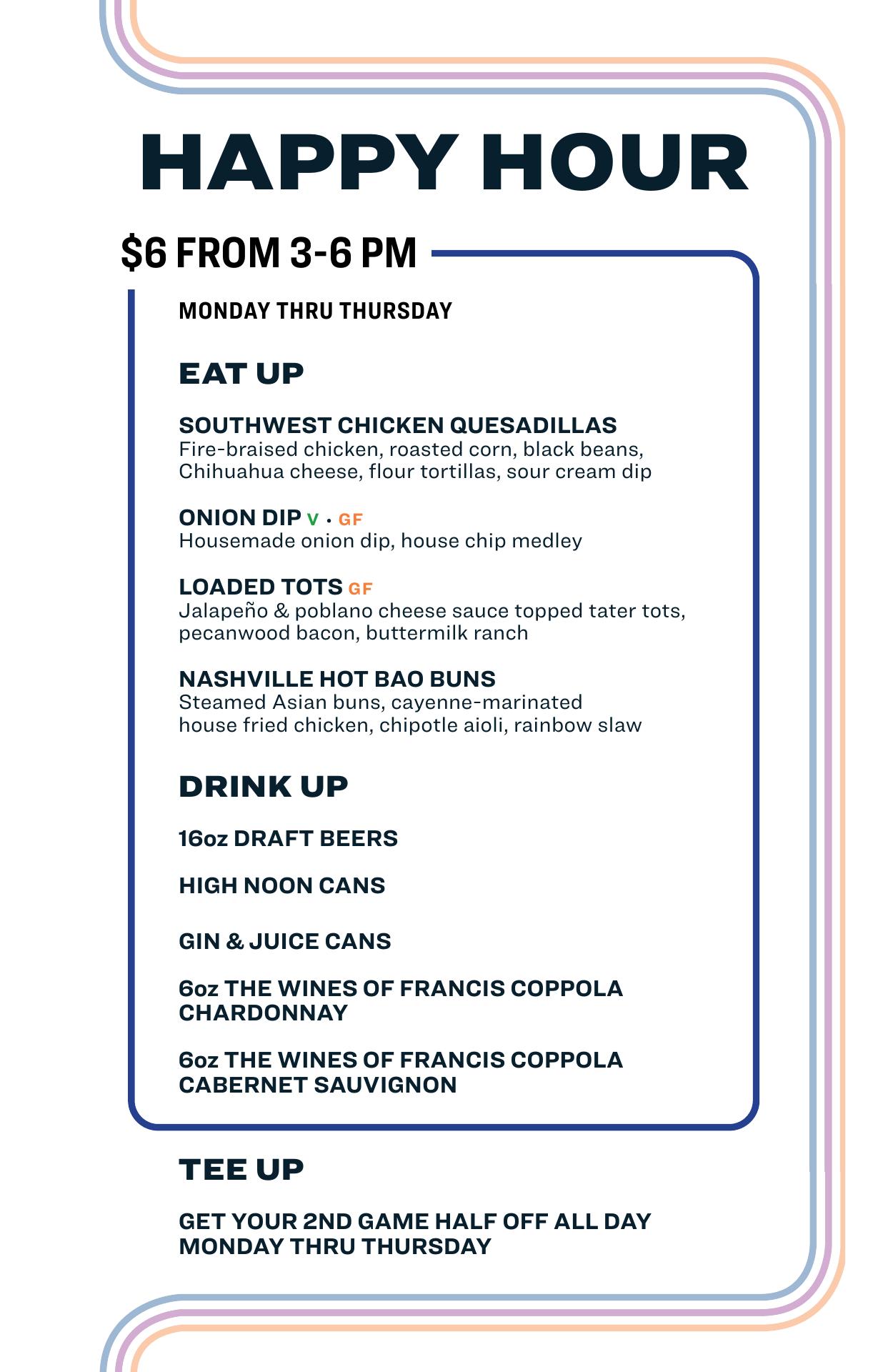 HAPPY HOUR

$6 FROM 3-6 PM

MONDAY THRU THURSDAY

EAT UP

SOUTHWEST CHICKEN QUESADILLAS
Fire-braised chicken, roasted corn, black beans, Chihuahua cheese, flour tortillas, sour cream dip

ONION DIP V · GF
Housemade onion dip, house chip medley

LOADED TOTS GF
Jalapeño & poblano cheese sauce topped tater tots, pecanwood bacon, buttermilk ranch

NASHVILLE HOT BAO BUNS
Steamed Asian buns, cayenne-marinated house fried chicken, chipotle aioli, rainbow slaw

DRINK UP

16oz DRAFT BEERS

HIGH NOON CANS

GIN & JUICE CANS

6oz THE WINES OF FRANCIS COPPOLA CHARDONNAY

6oz THE WINES OF FRANCIS COPPOLA CABERNET SAUVIGNON

TEE UP

GET YOUR 2ND GAME HALF OFF ALL DAY MONDAY THRU THURSDAY